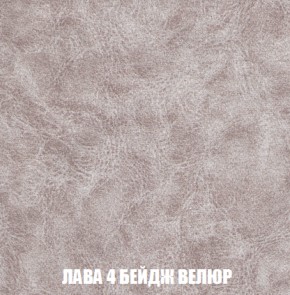 ЛАВА 4 БЕЙДЖ ВЕЛЮР